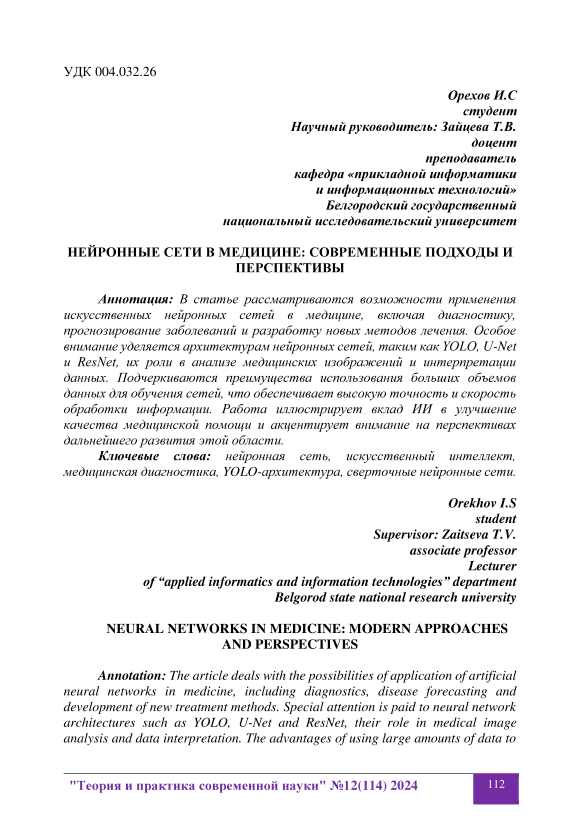 УДК 004.032.26

Орехов И.С
студент
Научный руководитель: Зайцева Т.В.
доцент
преподаватель
кафедра «прикладной информатики
и информационных технологий»
Белгородский государственный
национальный исследовательский университет

НЕЙРОННЫЕ СЕТИ В МЕДИЦИНЕ: СОВРЕМЕННЫЕ ПОДХОДЫ И ПЕРСПЕКТИВЫ

Аннотация: В статье рассматриваются возможности применения искусственных нейронных сетей в медицине, включая диагностику, прогнозирование заболеваний и разработку новых методов лечения. Особое внимание уделяется архитектурам нейронных сетей, таким как YOLO, U-Net и ResNet, их роли в анализе медицинских изображений и интерпретации данных. Подчеркиваются преимущества использования больших объемов данных для обучения сетей, что обеспечивает высокую точность и скорость обработки информации. Работа иллюстрирует вклад ИИ в улучшение качества медицинской помощи и акцентирует внимание на перспективах дальнейшего развития этой области.

Ключевые слова: нейронная сеть, искусственный интеллект, медицинская диагностика, YOLO-архитектура, сверточные нейронные сети.

Orekhov I.S
student
Supervisor: Zaitseva T.V.
associate professor
Lecturer
of “applied informatics and information technologies” department
Belgorod state national research university

NEURAL NETWORKS IN MEDICINE: MODERN APPROACHES AND PERSPECTIVES

Annotation: The article deals with the possibilities of application of artificial neural networks in medicine, including diagnostics, disease forecasting and development of new treatment methods. Special attention is paid to neural network architectures such as YOLO, U-Net and ResNet, their role in medical image analysis and data interpretation. The advantages of using large amounts of data to

"Теория и практика современной науки" №12(114) 2024

112